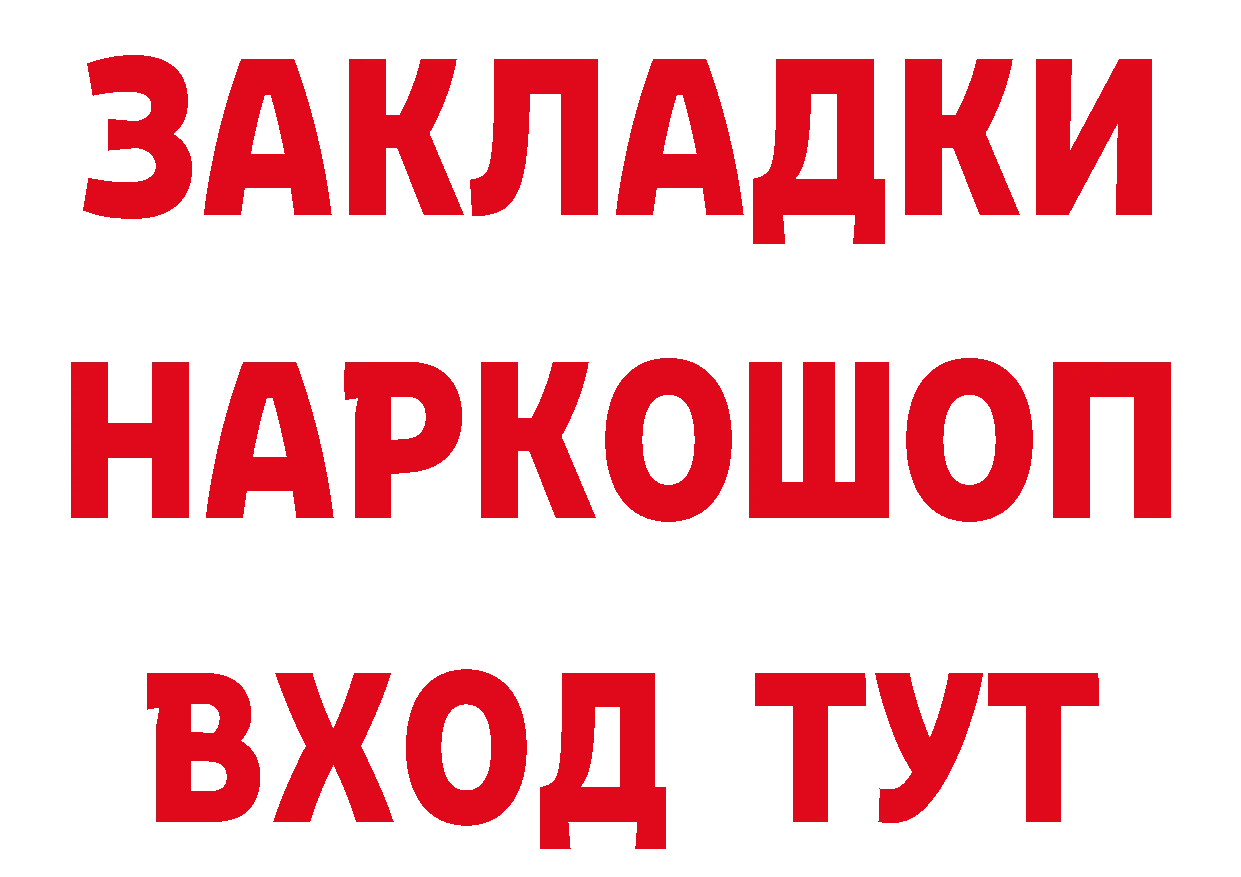 ЗАКЛАДКИ НАРКОШОП ВХОД ТУТ